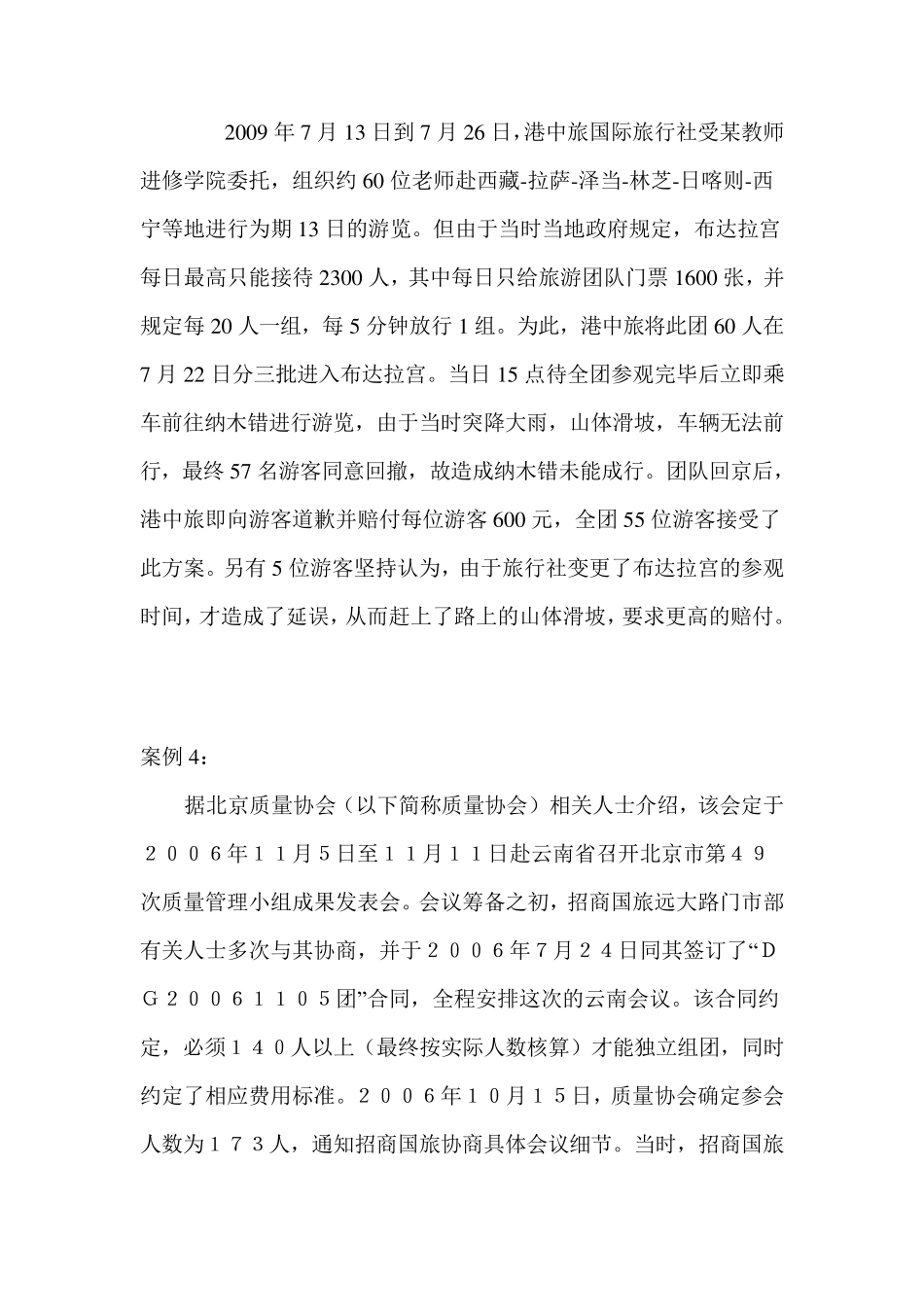 2009 年 7 月 13 日到 7 月 26 日，港中旅国际旅行社受某教师进修学院委托，组织约 60 位老师赴西藏-拉萨-泽当-林芝-日喀则-西宁等地进行为期 13 日的游览。但由于当时当地政府规定，布达拉宫每日最高只能接待 2300 人，其中每日只给旅游团队门票 1600 张，并规定每 20 人一组，每 5 分钟放行 1 组。为此，港中旅将此团 60 人在 7 月 22 日分三批进入布达拉宫。当日 15 点待全团参观完毕后立即乘车前往纳木错进行游览，由于当时突降大雨，山体滑坡，车辆无法前行，最终 57 名游客同意回撤，故造成纳木错未能成行。团队回京后，港中旅即向游客道歉并赔付每位游客 600 元，全团 55 位游客接受了此方案。另有 5 位游客坚持认为，由于旅行社变更了布达拉宫的参观时间，才造成了延误，从而赶上了路上的山体滑坡，要求更高的赔付。

案例 4：

据北京质量协会（以下简称质量协会）相关人士介绍，该会定于２００６年１１月５日至１１月１１日赴云南省召开北京市第４９次质量管理小组成果发表会。会议筹备之初，招商国旅远大路门市部有关人士多次与其协商，并于２００６年７月２４日同其签订了“ＤＧ２００６１１０５团”合同，全程安排这次的云南会议。该合同约定，必须１４０人以上（最终按实际人数核算）才能独立组团，同时约定了相应费用标准。２００６年１０月１５日，质量协会确定参会人数为１７３人，通知招商国旅协商具体会议细节。当时，招商国旅